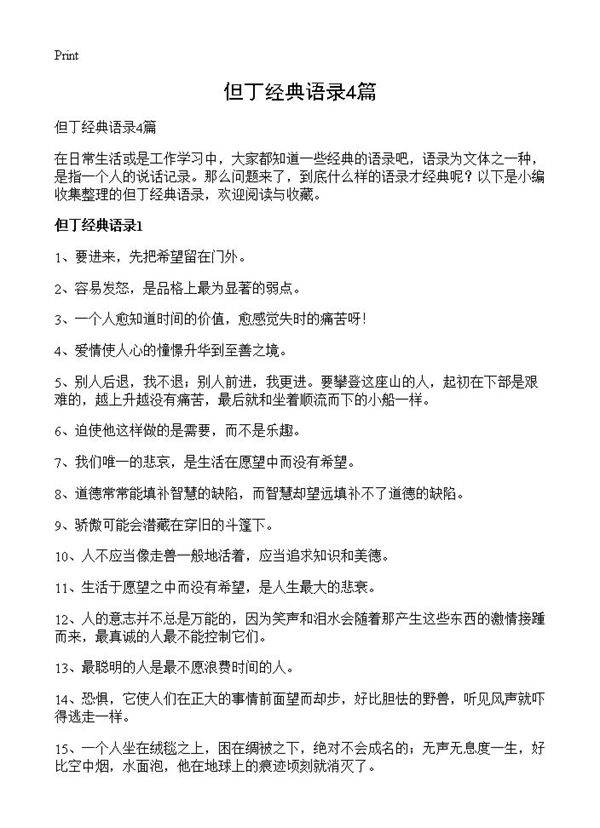 Print

但丁经典语录4篇

但丁经典语录4篇

在日常生活或是工作学习中，大家都知道一些经典的语录吧，语录为文体之一种，是指一个人的说话记录。那么问题来了，到底什么样的语录才经典呢？以下是小编收集整理的但丁经典语录，欢迎阅读与收藏。

但丁经典语录1

1、要进来，先把希望留在门外。

2、容易发怒，是品格上最为显著的弱点。

3、一个人愈知道时间的价值，愈感觉失时的痛苦呀！

4、爱情使人心的憧憬升华到至善之境。

5、别人后退，我不退；别人前进，我更进。要攀登这座山的人，起初在下部是艰难的，越上升越没有痛苦，最后就和坐着顺流而下的小船一样。

6、迫使他这样做的是需要，而不是乐趣。

7、我们唯一的悲哀，是生活在愿望中而没有希望。

8、道德常常能填补智慧的缺陷，而智慧却望远填补不了道德的缺陷。

9、骄傲可能会潜藏在穿旧的斗篷下。

10、人不应当像走兽一般地活着，应当追求知识和美德。

11、生活于愿望之中而没有希望，是人生最大的悲衰。

12、人的意志并不总是万能的，因为笑声和泪水会随着那产生这些东西的激情接踵而来，最真诚的人最不能控制它们。

13、最聪明的人是最不愿浪费时间的人。

14、恐惧，它使人们在正大的事情前面望而却步，好比胆怯的野兽，听见风声就吓得逃走一样。

15、一个人坐在绒毯之上，困在绸被之下，绝对不会成名的；无声无息度一生，好比空中烟，水面泡，他在地球上的痕迹顷刻就消灭了。